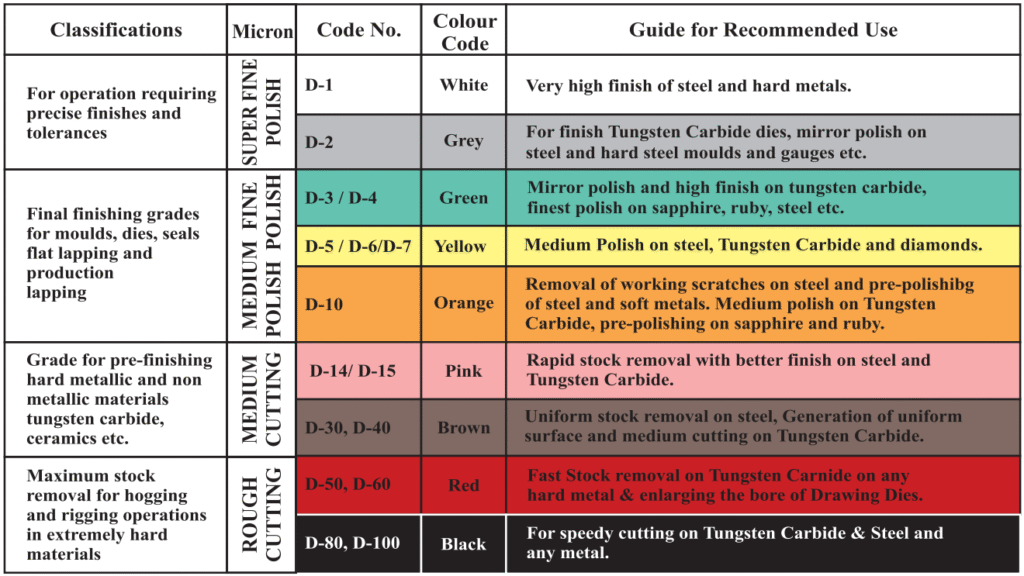 | Classifications | Micron | Code No. | Colour Code | Guide for Recommended Use |
|---|---|---|---|---|
| For operation requiring precise finishes and tolerances | SUPER FINE POLISH | D-1 | White | Very high finish of steel and hard metals. |
| | | D-2 | Grey | For finish Tungsten Carbide dies, mirror polish on steel and hard steel moulds and gauges etc. |
| Final finishing grades for moulds, dies, seals flat lapping and production lapping | MEDIUM FINE POLISH POLISH | D-3 / D-4 | Green | Mirror polish and high finish on tungsten carbide, finest polish on sapphire, ruby, steel etc. |
| | | D-5 / D-6/D-7 | Yellow | Medium Polish on steel, Tungsten Carbide and diamonds. |
| | | D-10 | Orange | Removal of working scratches on steel and pre-polishibg of steel and soft metals. Medium polish on Tungsten Carbide, pre-polishing on sapphire and ruby. |
| Grade for pre-finishing hard metallic and non metallic materials tungsten carbide, ceramics etc. | MEDIUM CUTTING | D-14/ D-15 | Pink | Rapid stock removal with better finish on steel and Tungsten Carbide. |
| | | D-30, D-40 | Brown | Uniform stock removal on steel, Generation of uniform surface and medium cutting on Tungsten Carbide. |
| Maximum stock removal for hogging and rigging operations in extremely hard materials | ROUGH CUTTING | D-50, D-60 | Red | Fast Stock removal on Tungsten Carnide on any hard metal & enlarging the bore of Drawing Dies. |
| | | D-80, D-100 | Black | For speedy cutting on Tungsten Carbide & Steel and any metal. |